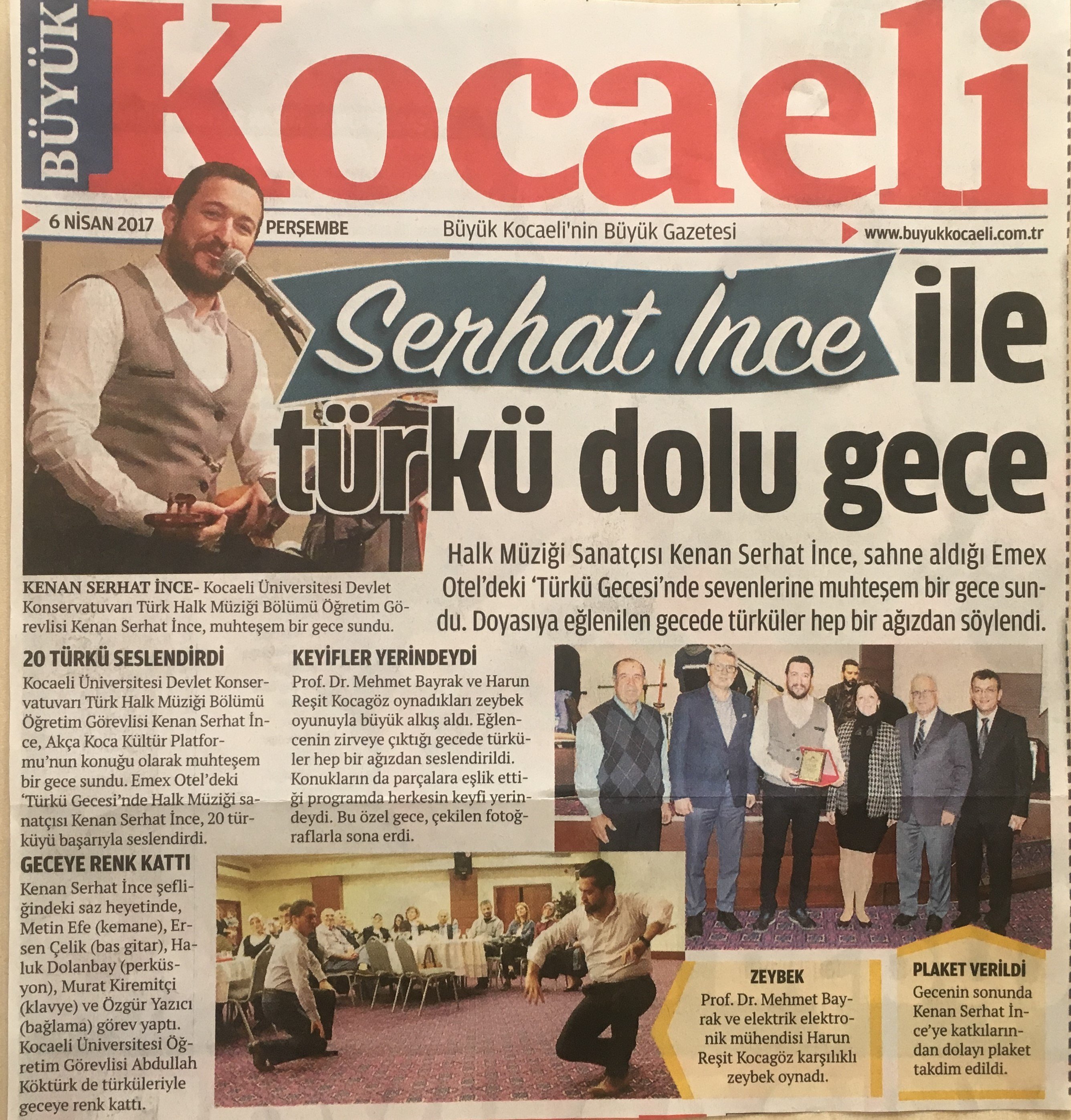 BÜYÜK Kocaeli

6 NİSAN 2017 PERŞEMBE Büyük Kocaeli'nin Büyük Gazetesi www.buyukkocaeli.com.tr

Serhat İnce ile türkü dolu gece

Halk Müziği Sanatçısı Kenan Serhat İnce, sahne aldığı Emex Otel'deki 'Türkü Gecesi'nde sevenlerine muhteşem bir gece sundu. Doyasıya eğlenilen gecede türküler hep bir ağızdan söylendi.

KENAN SERHAT İNCE- Kocaeli Üniversitesi Devlet Konservatuvarı Türk Halk Müziği Bölümü Öğretim Görevlisi Kenan Serhat İnce, muhteşem bir gece sundu.

20 TÜRKÜ SESLENDİRDİ

Kocaeli Üniversitesi Devlet Konservatuvarı Türk Halk Müziği Bölümü Öğretim Görevlisi Kenan Serhat İnce, Akça Koca Kültür Platformu'nun konuğu olarak muhteşem bir gece sundu. Emex Otel'deki 'Türkü Gecesi'nde Halk Müziği sanatçısı Kenan Serhat İnce, 20 türküyü başarıyla seslendirdi.

GECEYE RENK KATTI

Kenan Serhat İnce şefliğindeki saz heyetinde, Metin Efe (kemane), Ersen Çelik (bas gitar), Haluk Dolanbay (perküsyon), Murat Kiremitçi (klavye) ve Özgür Yazıcı (bağlama) görev yaptı. Kocaeli Üniversitesi Öğretim Görevlisi Abdullah Köktürk de türküleriyle geceye renk kattı.

KEYİFLER YERİNDEYDİ

Prof. Dr. Mehmet Bayrak ve Harun Reşit Kocagöz oynadıkları zeybek oyunuyla büyük alkış aldı. Eğlencenin zirveye çıktığı gecede türküler hep bir ağızdan seslendirildi. Konukların da parçalara eşlik ettiği programda herkesin keyfi yerindeydi. Bu özel gece, çekilen fotoğraflarla sona erdi.

ZEYBEK

Prof. Dr. Mehmet Bayrak ve elektrik elektronik mühendisi Harun Reşit Kocagöz karşılıklı zeybek oynadı.

PLAKET VERİLDİ

Gecenin sonunda Kenan Serhat İnce'ye katkılarından dolayı plaket takdim edildi.